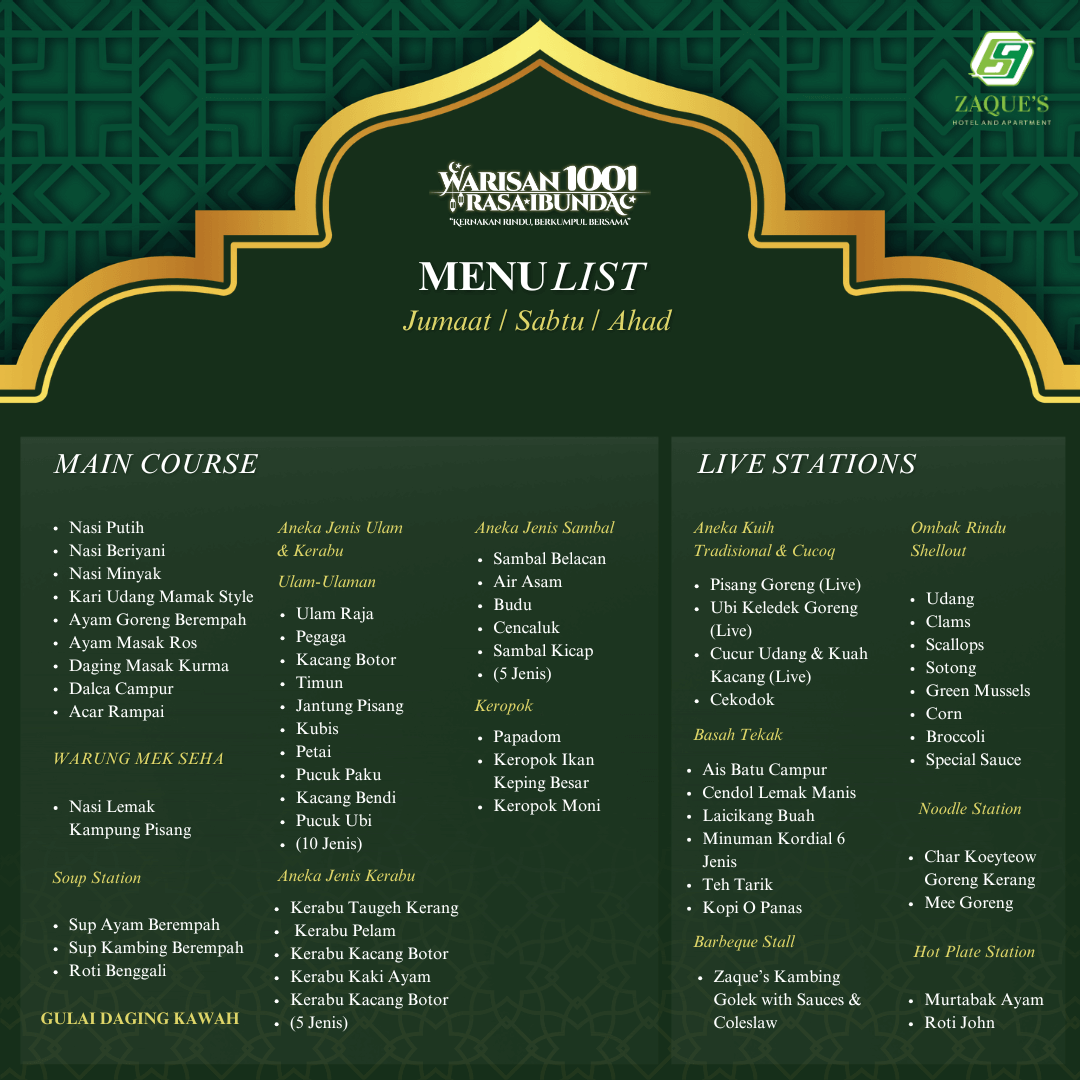 ZAQUE'S
HOTEL AND APARTMENT

WARISAN 1001
RASA IBUNDA
"KERNAKAN RINDU, BERKUMPUL BERSAMA"

MENU LIST
Jumaat / Sabtu / Ahad

MAIN COURSE

• Nasi Putih
• Nasi Beriyani
• Nasi Minyak
• Kari Udang Mamak Style
• Ayam Goreng Berempah
• Ayam Masak Ros
• Daging Masak Kurma
• Dalca Campur
• Acar Rampai

WARUNG MEK SEHA

• Nasi Lemak Kampung Pisang

Soup Station

• Sup Ayam Berempah
• Sup Kambing Berempah
• Roti Benggali

GULAI DAGING KAWAH

Aneka Jenis Ulam & Kerabu

Ulam-Ulaman

• Ulam Raja
• Pegaga
• Kacang Botor
• Timun
• Jantung Pisang
• Kubis
• Petai
• Pucuk Paku
• Kacang Bendi
• Pucuk Ubi
• (10 Jenis)

Aneka Jenis Kerabu

• Kerabu Taugeh Kerang
• Kerabu Pelam
• Kerabu Kacang Botor
• Kerabu Kaki Ayam
• Kerabu Kacang Botor
• (5 Jenis)

Aneka Jenis Sambal

• Sambal Belacan
• Air Asam
• Budu
• Cencaluk
• Sambal Kicap
• (5 Jenis)

Keropok

• Papadom
• Keropok Ikan Keping Besar
• Keropok Moni

LIVE STATIONS

Aneka Kuih Tradisional & Cucoq

• Pisang Goreng (Live)
• Ubi Keledek Goreng (Live)
• Cucur Udang & Kuah Kacang (Live)
• Cekodok

Basah Tekak

• Ais Batu Campur
• Cendol Lemak Manis
• Laicikang Buah
• Minuman Kordial 6 Jenis
• Teh Tarik
• Kopi O Panas

Barbeque Stall

• Zaque's Kambing Golek with Sauces & Coleslaw

Ombak Rindu Shellout

• Udang
• Clams
• Scallops
• Sotong
• Green Mussels
• Corn
• Broccoli
• Special Sauce

Noodle Station

• Char Koeyteow Goreng Kerang
• Mee Goreng

Hot Plate Station

• Murtabak Ayam
• Roti John